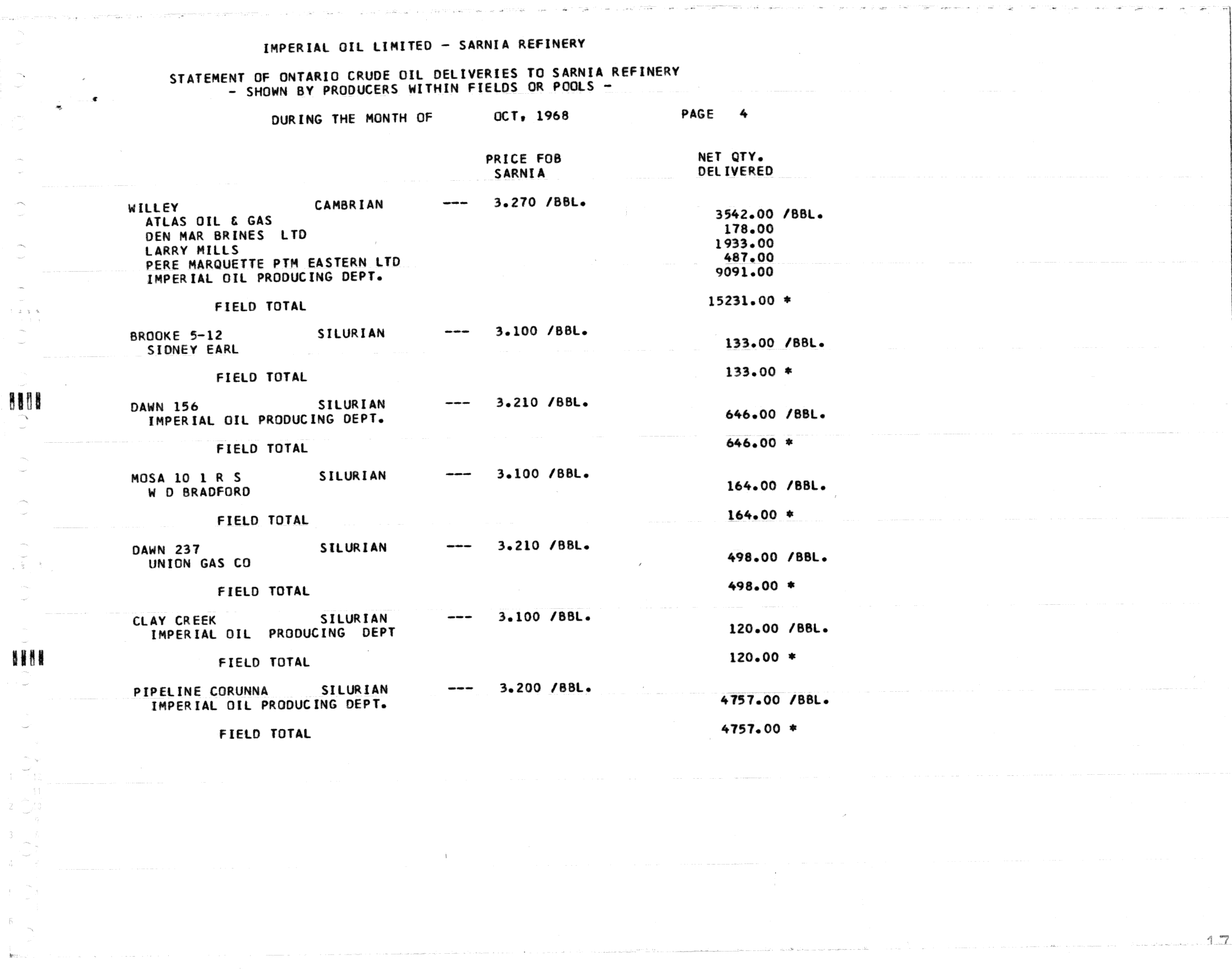 IMPERIAL OIL LIMITED - SARNIA REFINERY

STATEMENT OF ONTARIO CRUDE OIL DELIVERIES TO SARNIA REFINERY
- SHOWN BY PRODUCERS WITHIN FIELDS OR POOLS -

DURING THE MONTH OF OCT, 1968 PAGE 4

| | | | PRICE FOB SARNIA | NET QTY. DELIVERED |
|---|---|---|---|---|
| WILLEY | CAMBRIAN | --- | 3.270 /BBL. | |
| ATLAS OIL & GAS | | | | 3542.00 /BBL. |
| DEN MAR BRINES LTD | | | | 178.00 |
| LARRY MILLS | | | | 1933.00 |
| PERE MARQUETTE PTM EASTERN LTD | | | | 487.00 |
| IMPERIAL OIL PRODUCING DEPT. | | | | 9091.00 |
| FIELD TOTAL | | | | 15231.00 * |
| BROOKE 5-12 | SILURIAN | --- | 3.100 /BBL. | |
| SIDNEY EARL | | | | 133.00 /BBL. |
| FIELD TOTAL | | | | 133.00 * |
| DAWN 156 | SILURIAN | --- | 3.210 /BBL. | |
| IMPERIAL OIL PRODUCING DEPT. | | | | 646.00 /BBL. |
| FIELD TOTAL | | | | 646.00 * |
| MOSA 10 1 R S | SILURIAN | --- | 3.100 /BBL. | |
| W D BRADFORD | | | | 164.00 /BBL. |
| FIELD TOTAL | | | | 164.00 * |
| DAWN 237 | SILURIAN | --- | 3.210 /BBL. | |
| UNION GAS CO | | | | 498.00 /BBL. |
| FIELD TOTAL | | | | 498.00 * |
| CLAY CREEK | SILURIAN | --- | 3.100 /BBL. | |
| IMPERIAL OIL PRODUCING DEPT | | | | 120.00 /BBL. |
| FIELD TOTAL | | | | 120.00 * |
| PIPELINE CORUNNA | SILURIAN | --- | 3.200 /BBL. | |
| IMPERIAL OIL PRODUCING DEPT. | | | | 4757.00 /BBL. |
| FIELD TOTAL | | | | 4757.00 * |

17